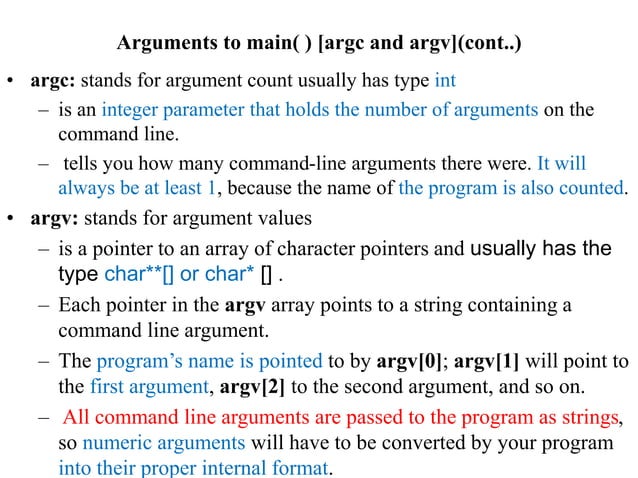 Arguments to main( ) [argc and argv](cont..)

• argc: stands for argument count usually has type int

- is an integer parameter that holds the number of arguments on the command line.

- tells you how many command-line arguments there were. It will always be at least 1, because the name of the program is also counted.

• argv: stands for argument values

- is a pointer to an array of character pointers and usually has the type char**[] or char* [] .

- Each pointer in the argv array points to a string containing a command line argument.

- The program's name is pointed to by argv[0]; argv[1] will point to the first argument, argv[2] to the second argument, and so on.

- All command line arguments are passed to the program as strings, so numeric arguments will have to be converted by your program into their proper internal format.